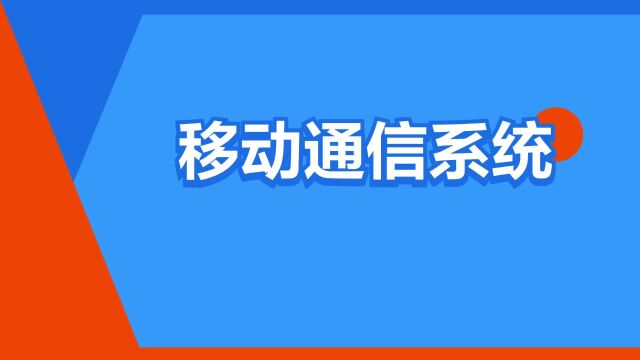 移动通信系统